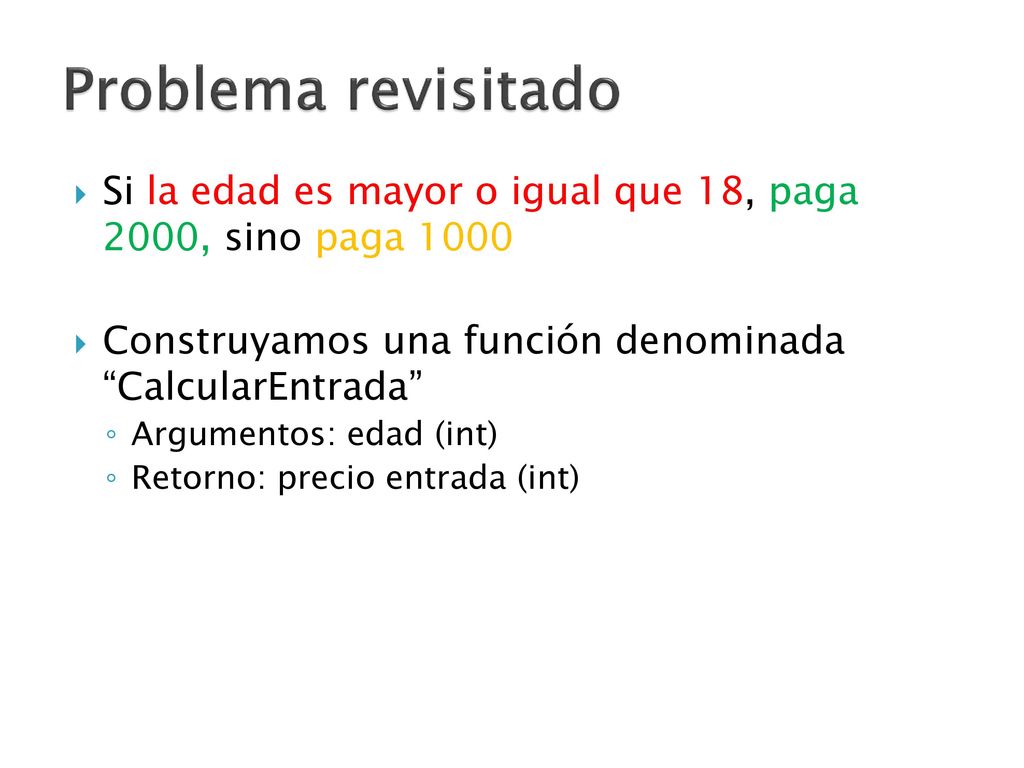 Problema revisitado

Si la edad es mayor o igual que 18, paga 2000, sino paga 1000

Construyamos una función denominada “CalcularEntrada”

Argumentos: edad (int)
Retorno: precio entrada (int)